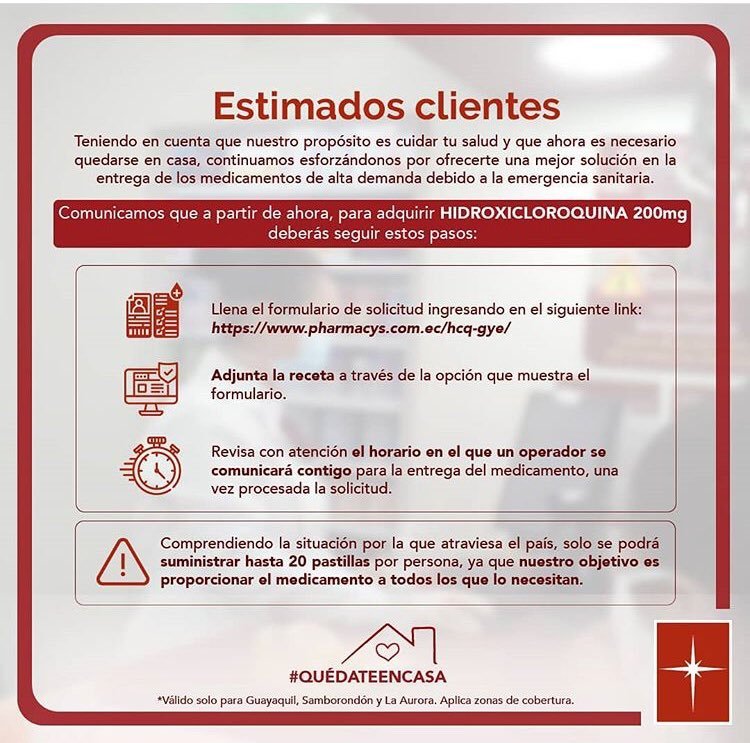 Estimados clientes

Teniendo en cuenta que nuestro propósito es cuidar tu salud y que ahora es necesario quedarse en casa, continuamos esforzándonos por ofrecerte una mejor solución en la entrega de los medicamentos de alta demanda debido a la emergencia sanitaria.

Comunicamos que a partir de ahora, para adquirir HIDROXICLOROQUINA 200mg deberás seguir estos pasos:

Llena el formulario de solicitud ingresando en el siguiente link: https://www.pharmacys.com.ec/hcq-gye/

Adjunta la receta a través de la opción que muestra el formulario.

Revisa con atención el horario en el que un operador se comunicará contigo para la entrega del medicamento, una vez procesada la solicitud.

Comprendiendo la situación por la que atraviesa el país, solo se podrá suministrar hasta 20 pastillas por persona, ya que nuestro objetivo es proporcionar el medicamento a todos los que lo necesitan.

#QUÉDATEENCASA

*Válido solo para Guayaquil, Samborondón y La Aurora. Aplica zonas de cobertura.